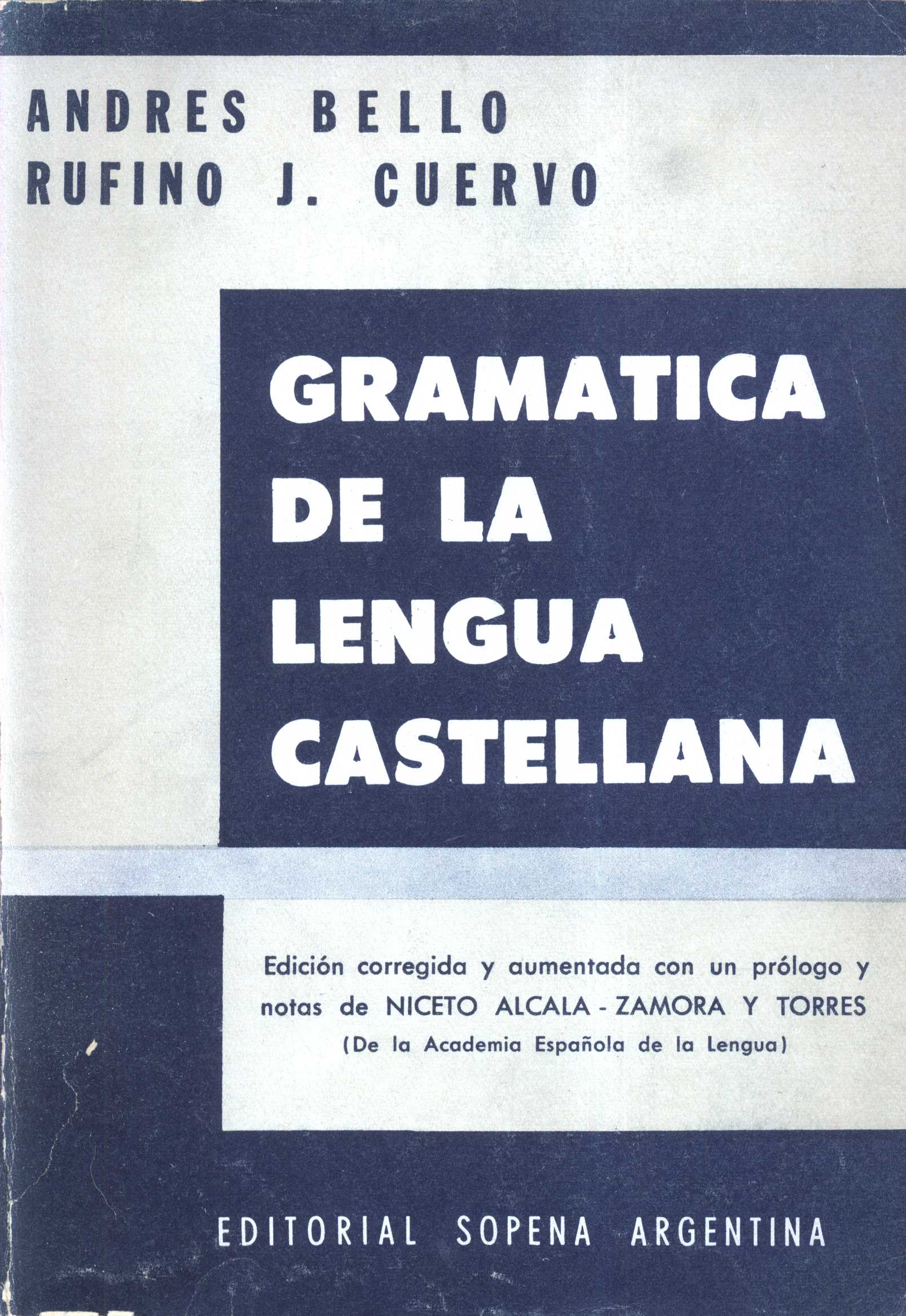 ANDRES BELLO
RUFINO J. CUERVO

GRAMATICA
DE LA
LENGUA
CASTELLANA

Edición corregida y aumentada con un prólogo y notas de NICETO ALCALA - ZAMORA Y TORRES
(De la Academia Española de la Lengua)

EDITORIAL SOPENA ARGENTINA